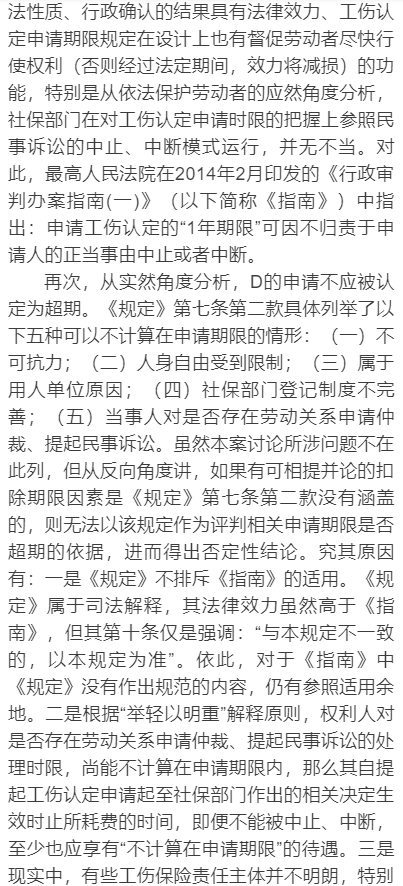 法性质、行政确认的结果具有法律效力、工伤认定申请期限规定在设计上也有督促劳动者尽快行使权利（否则经过法定期间，效力将减损）的功能，特别是从依法保护劳动者的应然角度分析，社保部门在对工伤认定申请时限的把握上参照民事诉讼的中止、中断模式运行，并无不当。对此，最高人民法院在2014年2月印发的《行政审判办案指南(一)》（以下简称《指南》）中指出：申请工伤认定的“1年期限”可因不归责于申请人的正当事由中止或者中断。

再次，从实然角度分析，D的申请不应被认定为超期。《规定》第七条第二款具体列举了以下五种可以不计算在申请期限的情形：（一）不可抗力；（二）人身自由受到限制；（三）属于用人单位原因；（四）社保部门登记制度不完善；（五）当事人对是否存在劳动关系申请仲裁、提起民事诉讼。虽然本案讨论所涉问题不在此列，但从反向角度讲，如果有可相提并论的扣除期限因素是《规定》第七条第二款没有涵盖的，则无法以该规定作为评判相关申请期限是否超期的依据，进而得出否定性结论。究其原因有：一是《规定》不排斥《指南》的适用。《规定》属于司法解释，其法律效力虽然高于《指南》，但其第十条仅是强调：“与本规定不一致的，以本规定为准”。依此，对于《指南》中《规定》没有作出规范的内容，仍有参照适用余地。二是根据“举轻以明重”解释原则，权利人对是否存在劳动关系申请仲裁、提起民事诉讼的处理时限，尚能不计算在申请期限内，那么其自提起工伤认定申请起至社保部门作出的相关决定生效时止所耗费的时间，即便不能被中止、中断，至少也应享有“不计算在申请期限”的待遇。三是现实中，有些工伤保险责任主体并不明朗，特别